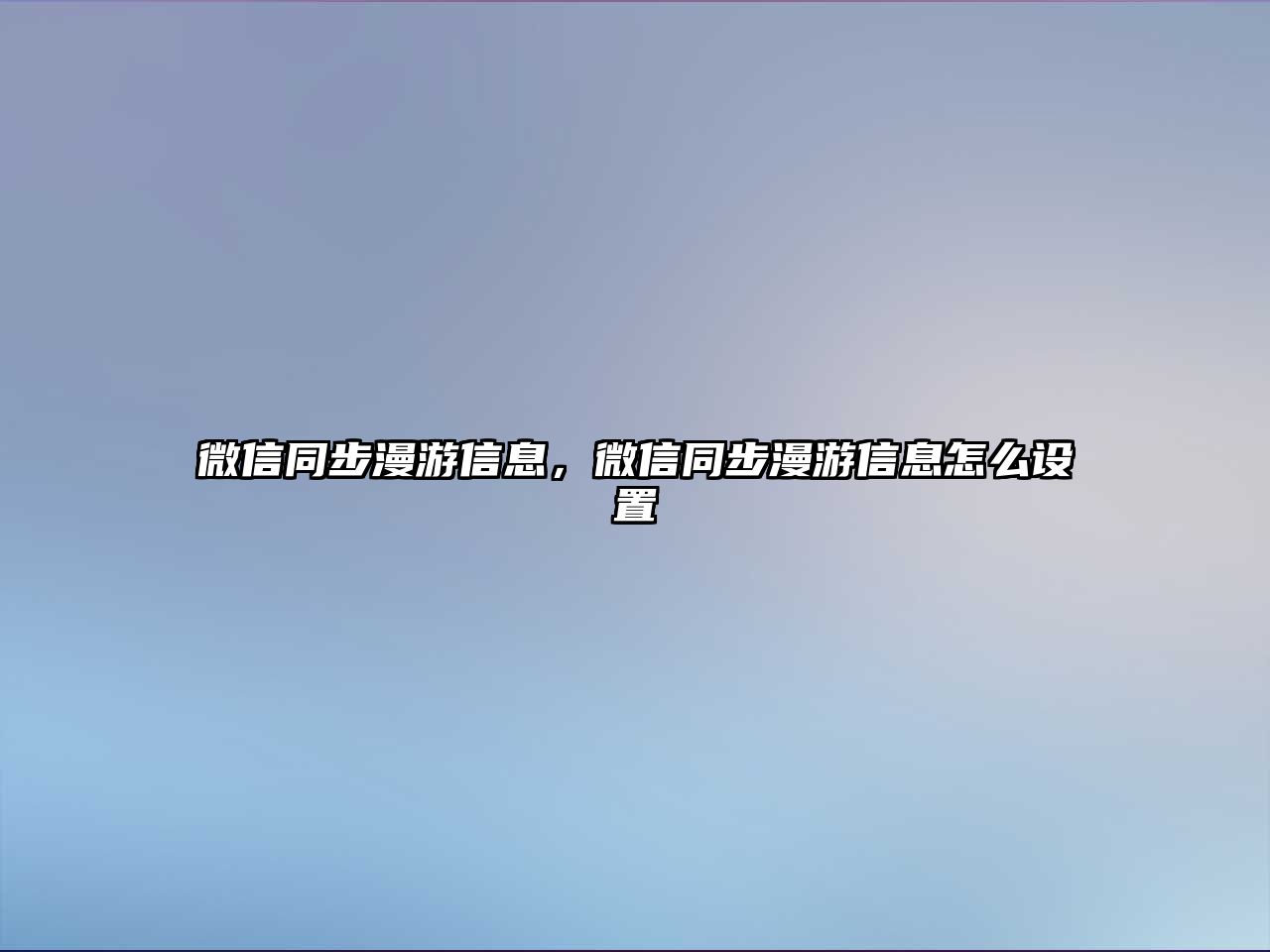 微信同步漫游信息，微信同步漫游信息怎么设置